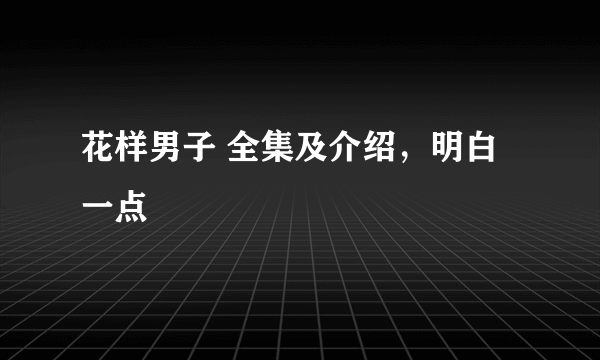 花样男子 全集及介绍，明白一点